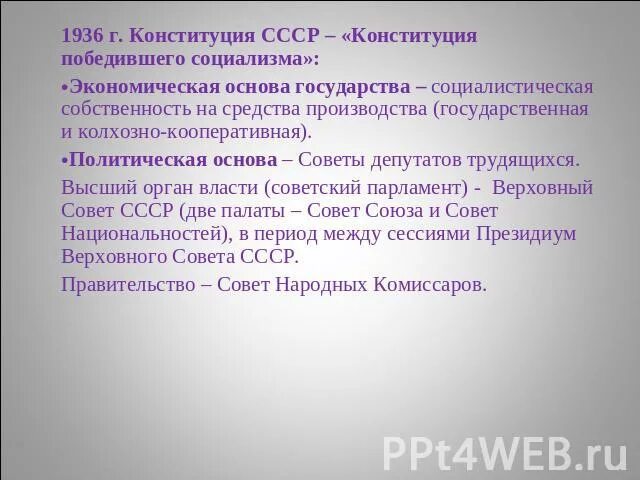 1936 г. Конституция СССР – «Конституция победившего социализма»:

•Экономическая основа государства – социалистическая собственность на средства производства (государственная и колхозно-кооперативная).

•Политическая основа – Советы депутатов трудящихся.

Высший орган власти (советский парламент) - Верховный Совет СССР (две палаты – Совет Союза и Совет Национальностей), в период между сессиями Президиум Верховного Совета СССР.

Правительство – Совет Народных Комиссаров.

PPt4WEB.ru